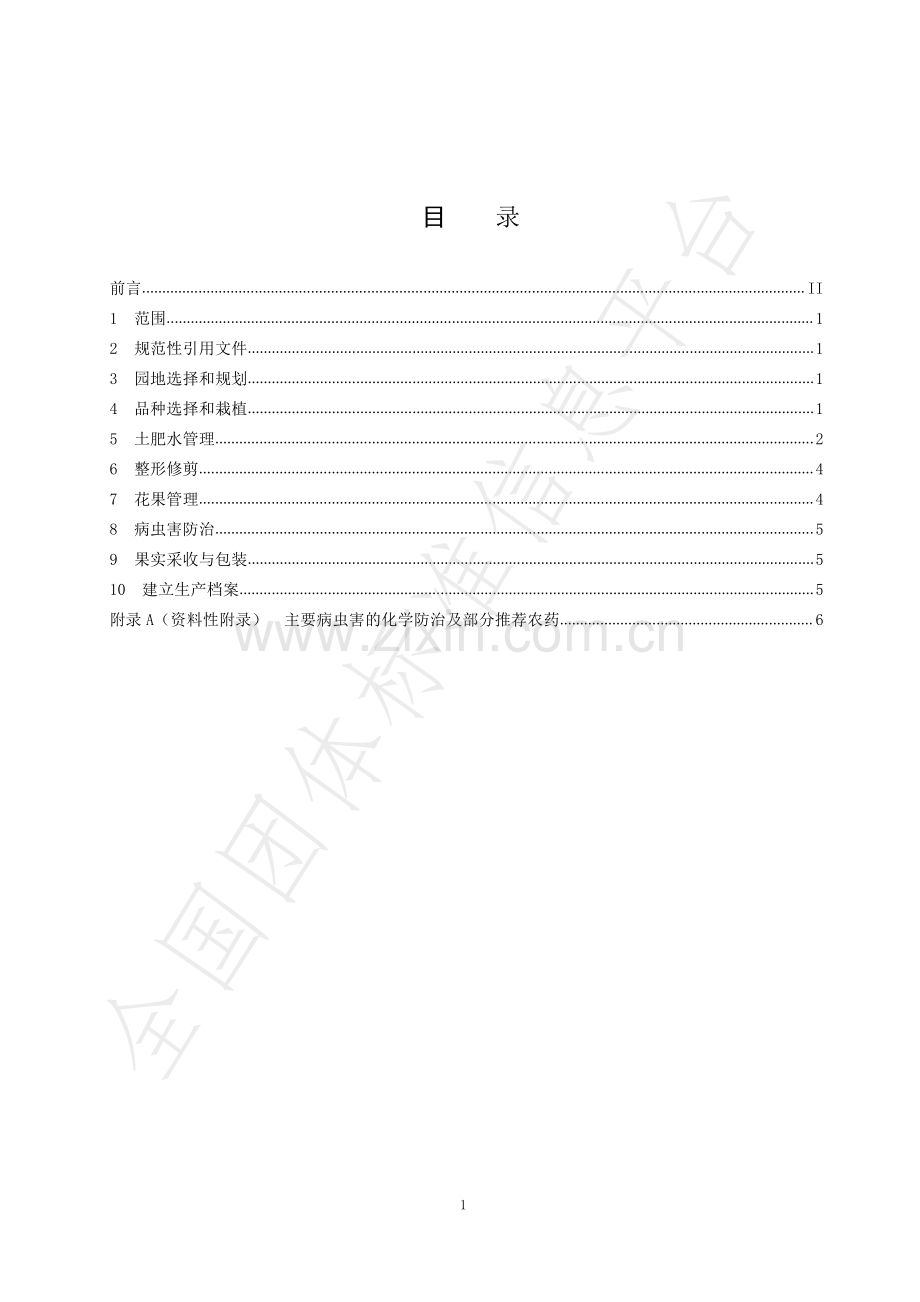 目 录

前言 II
1 范围 1
2 规范性引用文件 1
3 园地选择和规划 1
4 品种选择和栽植 1
5 土肥水管理 2
6 整形修剪 4
7 花果管理 4
8 病虫害防治 5
9 果实采收与包装 5
10 建立生产档案 5
附录A（资料性附录） 主要病虫害的化学防治及部分推荐农药 6

1

全国团体标准信息平台
www.zixin.com.cn